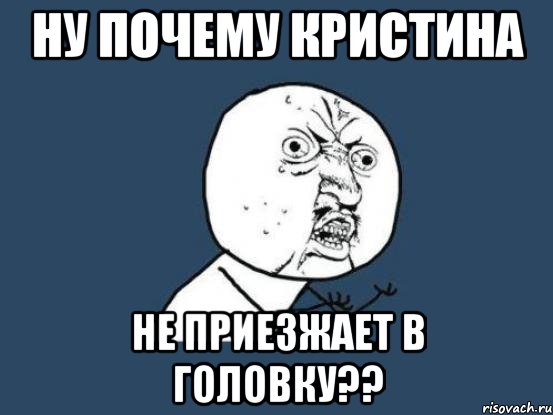 НУ ПОЧЕМУ КРИСТИНА

НЕ ПРИЕЗЖАЕТ В ГОЛОВКУ??

risovach.ru